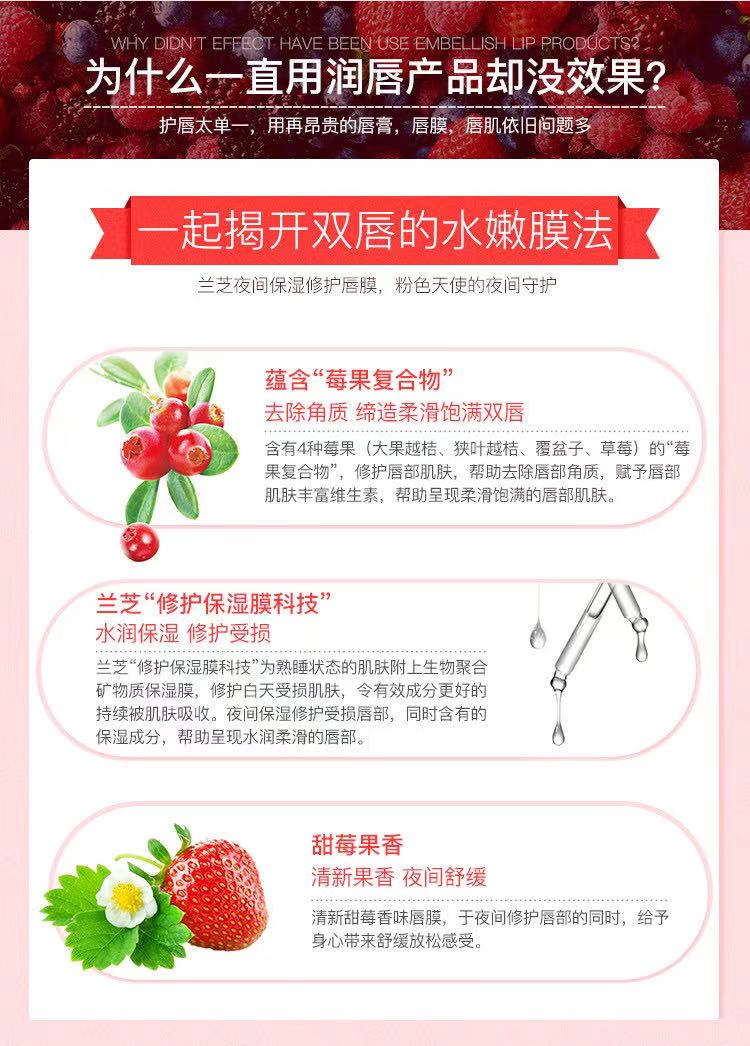 WHY DIDN'T EFFECT HAVE BEEN USE EMBELLISH LIP PRODUCTS?

为什么一直用润唇产品却没效果?

护唇太单一，用再昂贵的唇膏，唇膜，唇肌依旧问题多

一起揭开双唇的水嫩膜法

兰芝夜间保湿修护唇膜，粉色天使的夜间守护

蕴含“莓果复合物”

去除角质 缔造柔滑饱满双唇

含有4种莓果（大果越桔、狭叶越桔、覆盆子、草莓）的“莓果复合物”，修护唇部肌肤，帮助去除唇部角质，赋予唇部肌肤丰富维生素，帮助呈现柔滑饱满的唇部肌肤。

兰芝“修护保湿膜科技”

水润保湿 修护受损

兰芝“修护保湿膜科技”为熟睡状态的肌肤附上生物聚合矿物质保湿膜，修护白天受损肌肤，令有效成分更好的持续被肌肤吸收。夜间保湿修护受损唇部，同时含有的保湿成分，帮助呈现水润柔滑的唇部。

甜莓果香

清新果香 夜间舒缓

清新甜莓香味唇膜，于夜间修护唇部的同时，给予身心带来舒缓放松感受。